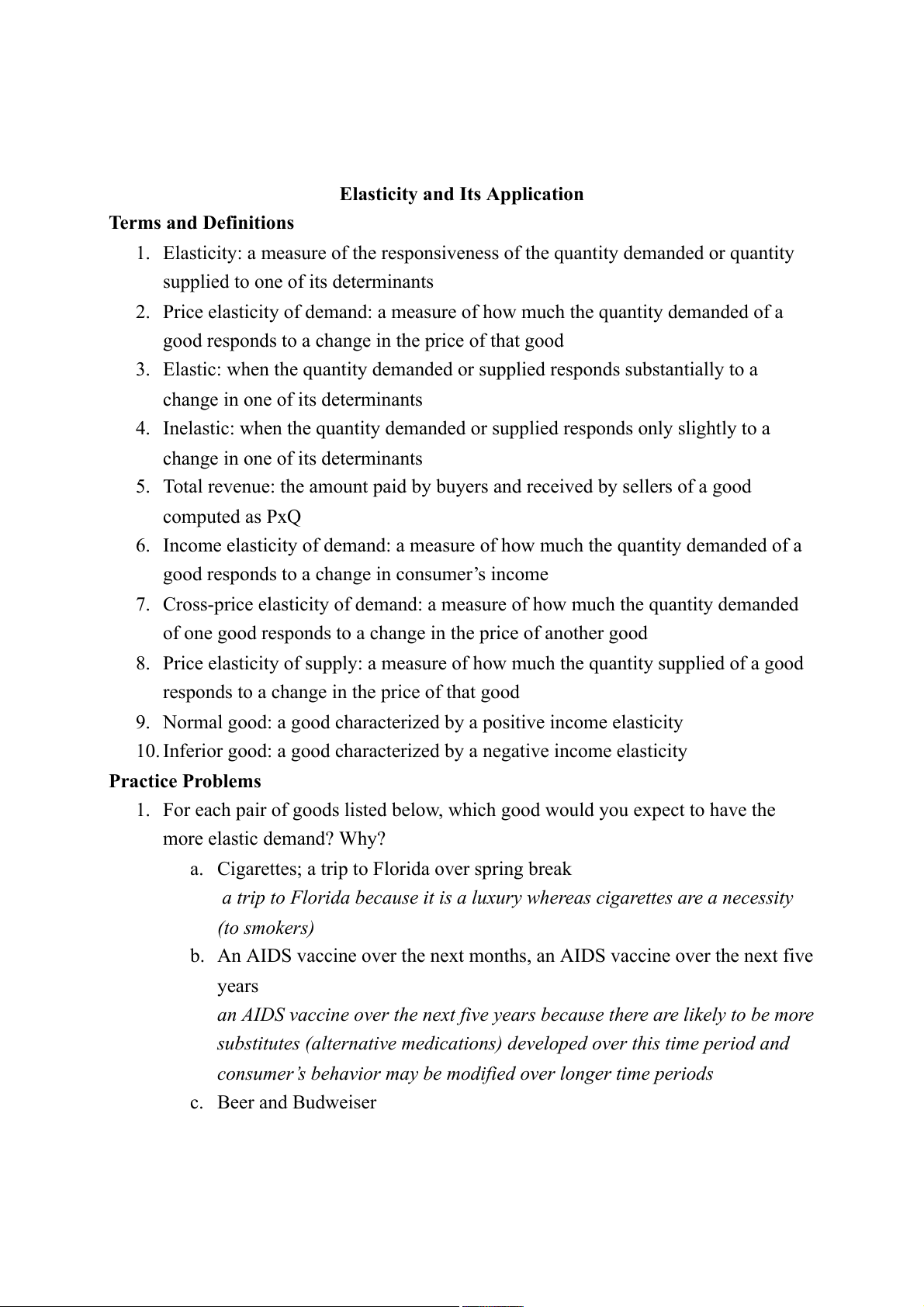 Elasticity and Its Application

Terms and Definitions

1. Elasticity: a measure of the responsiveness of the quantity demanded or quantity supplied to one of its determinants
2. Price elasticity of demand: a measure of how much the quantity demanded of a good responds to a change in the price of that good
3. Elastic: when the quantity demanded or supplied responds substantially to a change in one of its determinants
4. Inelastic: when the quantity demanded or supplied responds only slightly to a change in one of its determinants
5. Total revenue: the amount paid by buyers and received by sellers of a good computed as PxQ
6. Income elasticity of demand: a measure of how much the quantity demanded of a good responds to a change in consumer's income
7. Cross-price elasticity of demand: a measure of how much the quantity demanded of one good responds to a change in the price of another good
8. Price elasticity of supply: a measure of how much the quantity supplied of a good responds to a change in the price of that good
9. Normal good: a good characterized by a positive income elasticity
10. Inferior good: a good characterized by a negative income elasticity

Practice Problems

1. For each pair of goods listed below, which good would you expect to have the more elastic demand? Why?
a. Cigarettes; a trip to Florida over spring break
a trip to Florida because it is a luxury whereas cigarettes are a necessity (to smokers)
b. An AIDS vaccine over the next months, an AIDS vaccine over the next five years
an AIDS vaccine over the next five years because there are likely to be more substitutes (alternative medications) developed over this time period and consumer's behavior may be modified over longer time periods
c. Beer and Budweiser